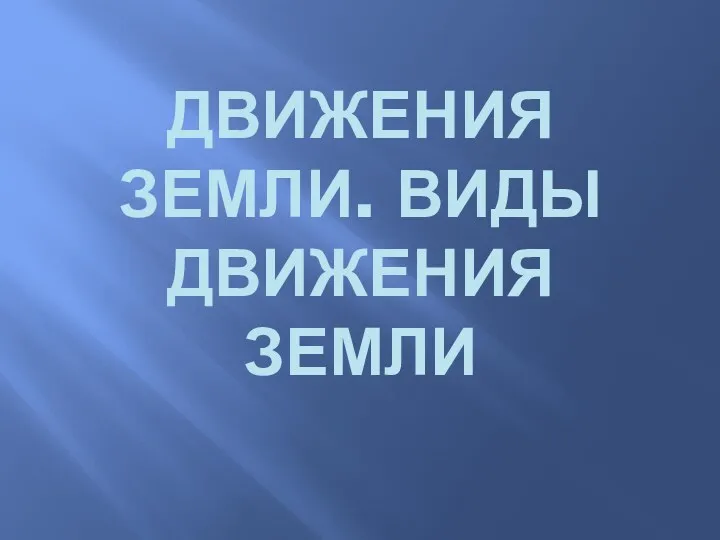 ДВИЖЕНИЯ ЗЕМЛИ. ВИДЫ ДВИЖЕНИЯ ЗЕМЛИ